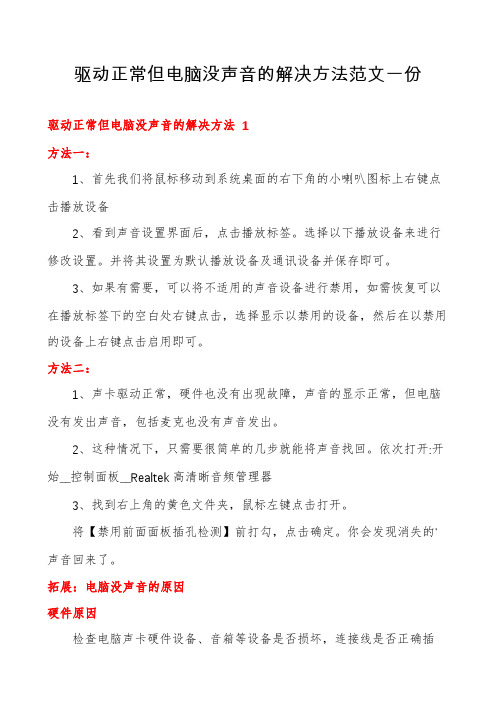 驱动正常但电脑没声音的解决方法范文一份

驱动正常但电脑没声音的解决方法 1

方法一：

1、首先我们将鼠标移动到系统桌面的右下角的小喇叭图标上右键点击播放设备

2、看到声音设置界面后，点击播放标签。选择以下播放设备来进行修改设置。并将其设置为默认播放设备及通讯设备并保存即可。

3、如果有需要，可以将不适用的声音设备进行禁用，如需恢复可以在播放标签下的空白处右键点击，选择显示以禁用的设备，然后在以禁用的设备上右键点击启用即可。

方法二：

1、声卡驱动正常，硬件也没有出现故障，声音的显示正常，但电脑没有发出声音，包括麦克也没有声音发出。

2、这种情况下，只需要很简单的几步就能将声音找回。依次打开:开始__控制面板__Realtek 高清晰音频管理器

3、找到右上角的黄色文件夹，鼠标左键点击打开。

将【禁用前面面板插孔检测】前打勾，点击确定。你会发现消失的'声音回来了。

拓展：电脑没声音的原因

硬件原因

检查电脑声卡硬件设备、音箱等设备是否损坏，连接线是否正确插